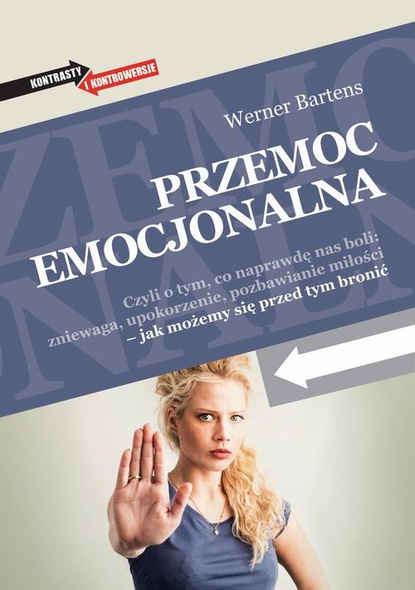 KONTRASTY I KONTROWERSJE

Werner Bartens

PRZEMOC EMOCJONALNA

Czyli o tym, co naprawdę nas boli: zniewaga, upokorzenie, pozbawianie miłości – jak możemy się przed tym bronić